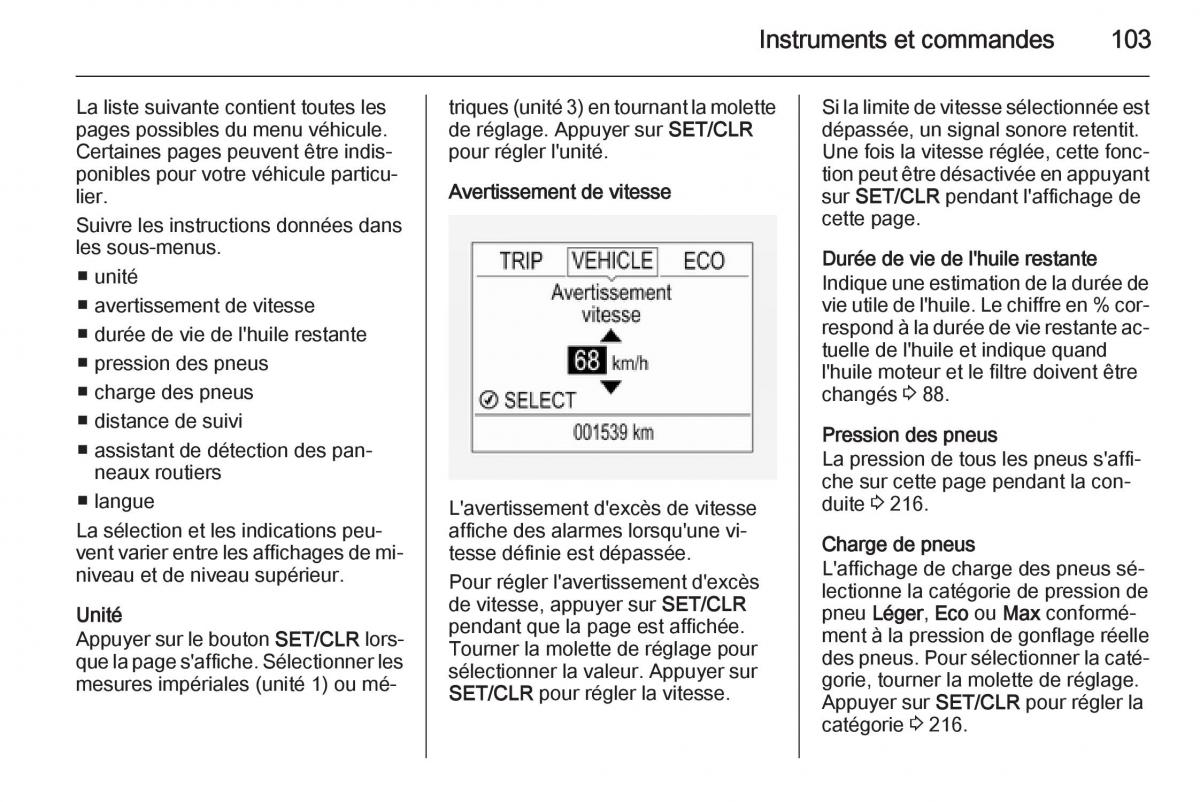 Instruments et commandes 103

La liste suivante contient toutes les pages possibles du menu véhicule. Certaines pages peuvent être indisponibles pour votre véhicule particulier.

Suivre les instructions données dans les sous-menus.

■ unité
■ avertissement de vitesse
■ durée de vie de l'huile restante
■ pression des pneus
■ charge des pneus
■ distance de suivi
■ assistant de détection des panneaux routiers
■ langue

La sélection et les indications peuvent varier entre les affichages de miniveau et de niveau supérieur.

Unité
Appuyer sur le bouton SET/CLR lorsque la page s'affiche. Sélectionner les mesures impériales (unité 1) ou métriques (unité 3) en tournant la molette de réglage. Appuyer sur SET/CLR pour régler l'unité.

Avertissement de vitesse

TRIP VEHICLE ECO
Avertissement vitesse
68 km/h
SELECT
001539 km

L'avertissement d'excès de vitesse affiche des alarmes lorsqu'une vitesse définie est dépassée.

Pour régler l'avertissement d'excès de vitesse, appuyer sur SET/CLR pendant que la page est affichée. Tourner la molette de réglage pour sélectionner la valeur. Appuyer sur SET/CLR pour régler la vitesse.

Si la limite de vitesse sélectionnée est dépassée, un signal sonore retentit. Une fois la vitesse réglée, cette fonction peut être désactivée en appuyant sur SET/CLR pendant l'affichage de cette page.

Durée de vie de l'huile restante
Indique une estimation de la durée de vie utile de l'huile. Le chiffre en % correspond à la durée de vie restante actuelle de l'huile et indique quand l'huile moteur et le filtre doivent être changés ⇨ 88.

Pression des pneus
La pression de tous les pneus s'affiche sur cette page pendant la conduite ⇨ 216.

Charge de pneus
L'affichage de charge des pneus sélectionne la catégorie de pression de pneu Léger, Eco ou Max conformément à la pression de gonflage réelle des pneus. Pour sélectionner la catégorie, tourner la molette de réglage. Appuyer sur SET/CLR pour régler la catégorie ⇨ 216.